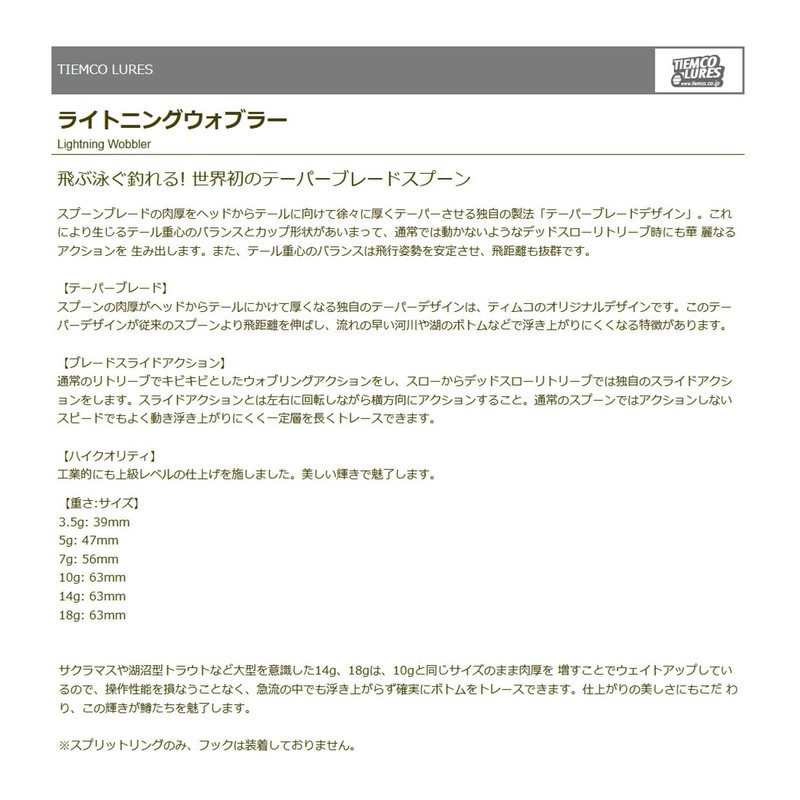 TIEMCO LURES

TIEMCO LURES www.tiemco.co.jp

ライトニングウォブラー
Lightning Wobbler

飛ぶ泳ぐ釣れる! 世界初のテーパーブレードスプーン

スプーンブレードの肉厚をヘッドからテールに向けて徐々に厚くテーパーさせる独自の製法「テーパーブレードデザイン」。これにより生じるテール重心のバランスとカップ形状があいまって、通常では動かないようなデッドスローリトリーブ時にも華 麗なるアクションを 生み出します。また、テール重心のバランスは飛行姿勢を安定させ、飛距離も抜群です。

【テーパーブレード】
スプーンの肉厚がヘッドからテールにかけて厚くなる独自のテーパーデザインは、ティムコのオリジナルデザインです。このテーパーデザインが従来のスプーンより飛距離を伸ばし、流れの早い河川や湖のボトムなどで浮き上がりにくくなる特徴があります。

【ブレードスライドアクション】
通常のリトリーブでキビキビとしたウォブリングアクションをし、スローからデッドスローリトリーブでは独自のスライドアクションをします。スライドアクションとは左右に回転しながら横方向にアクションすること。通常のスプーンではアクションしないスピードでもよく動き浮き上がりにくく一定層を長くトレースできます。

【ハイクオリティ】
工業的にも上級レベルの仕上げを施しました。美しい輝きで魅了します。

【重さ:サイズ】
3.5g: 39mm
5g: 47mm
7g: 56mm
10g: 63mm
14g: 63mm
18g: 63mm

サクラマスや湖沼型トラウトなど大型を意識した14g、18gは、10gと同じサイズのまま肉厚を 増すことでウェイトアップしているので、操作性能を損なうことなく、急流の中でも浮き上がらず確実にボトムをトレースできます。仕上がりの美しさにもこだ わり、この輝きが鱒たちを魅了します。

※スプリットリングのみ、フックは装着しておりません。